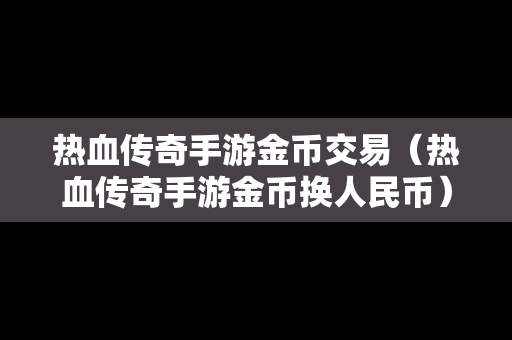 热血传奇手游金币交易（热血传奇手游金币换人民币）